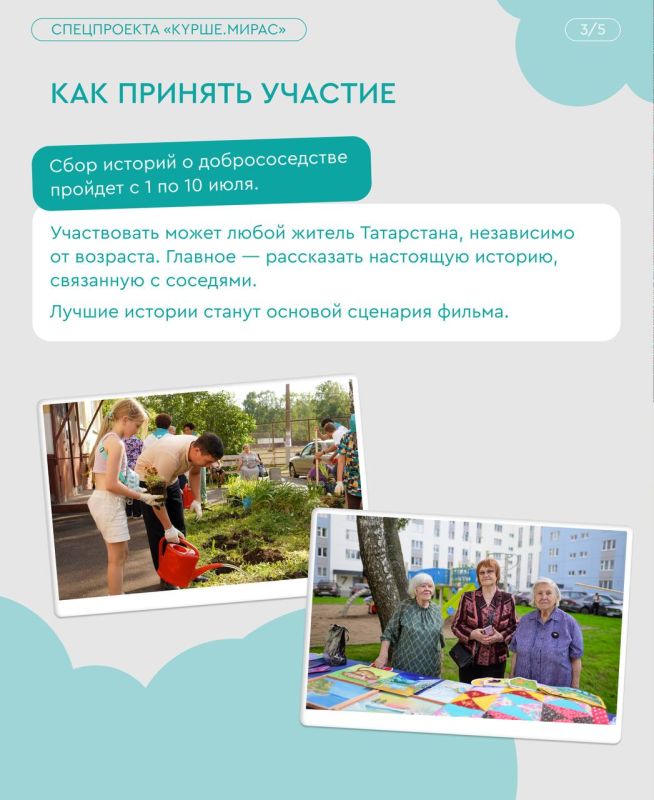 СПЕЦПРОЕКТА «КҮРШЕ.МИРАС»

3/5

КАК ПРИНЯТЬ УЧАСТИЕ

Сбор историй о добрососедстве пройдет с 1 по 10 июля.

Участвовать может любой житель Татарстана, независимо от возраста. Главное — рассказать настоящую историю, связанную с соседями.

Лучшие истории станут основой сценария фильма.